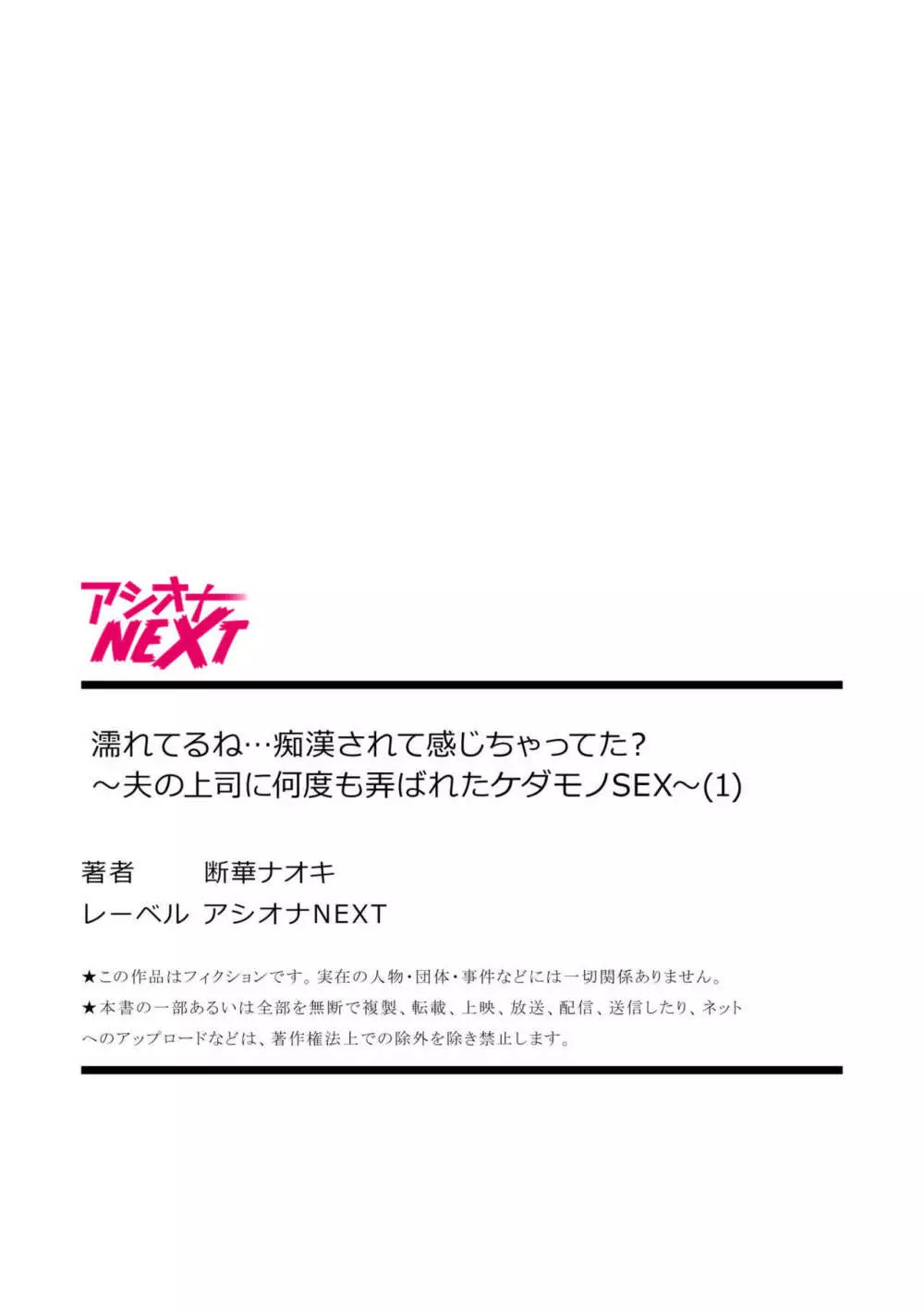 アシオナ
NEXT

濡れてるね…痴漢されて感じちゃってた？
～夫の上司に何度も弄ばれたケダモノSEX～(1)

著者　断華ナオキ
レーベル　アシオナNEXT

★この作品はフィクションです。実在の人物・団体・事件などには一切関係ありません。
★本書の一部あるいは全部を無断で複製、転載、上映、放送、配信、送信したり、ネットへのアップロードなどは、著作権法上での除外を除き禁止します。